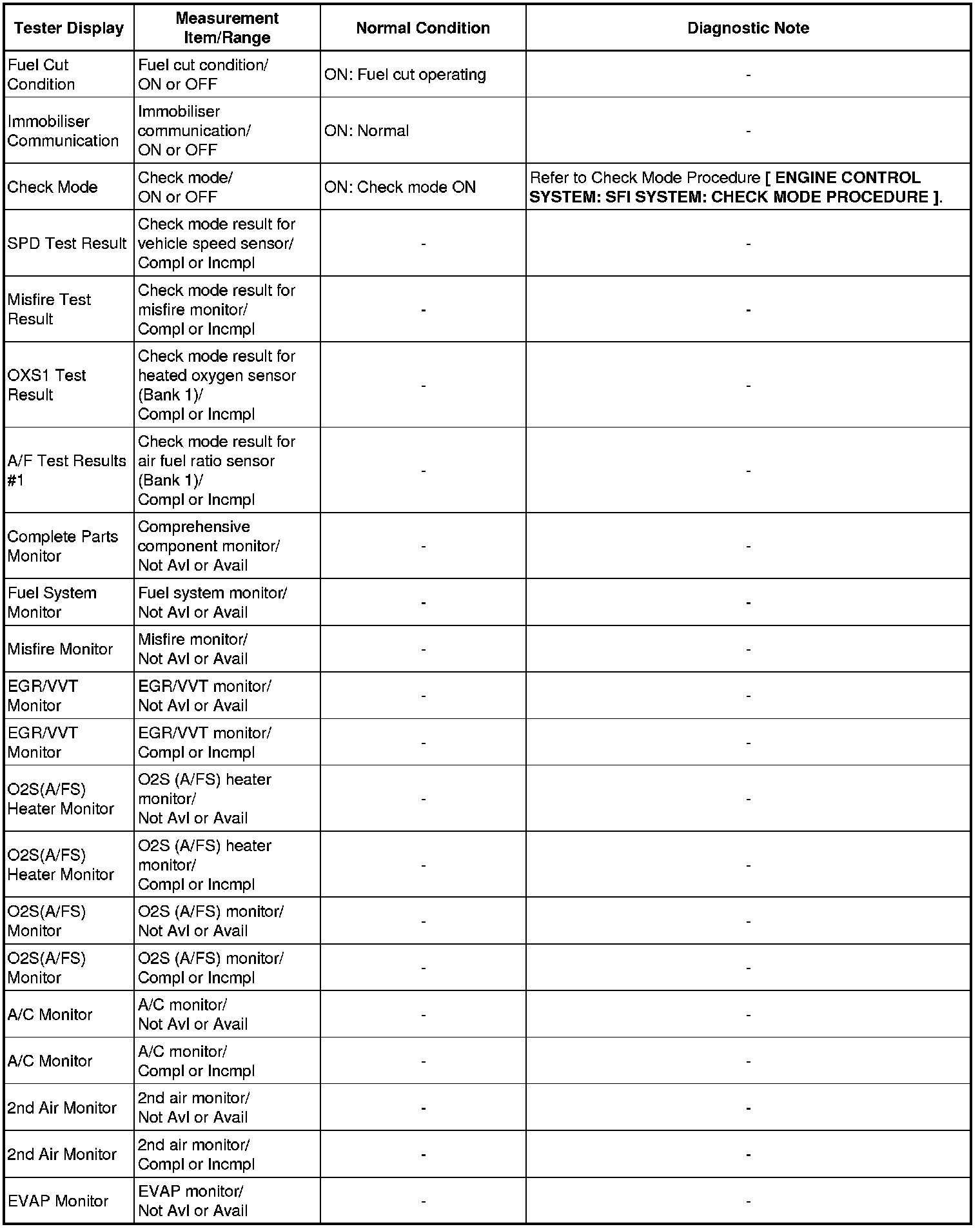 | Tester Display | Measurement Item/Range | Normal Condition | Diagnostic Note |
|---|---|---|---|
| Fuel Cut Condition | Fuel cut condition/ ON or OFF | ON: Fuel cut operating | - |
| Immobiliser Communication | Immobiliser communication/ ON or OFF | ON: Normal | - |
| Check Mode | Check mode/ ON or OFF | ON: Check mode ON | Refer to Check Mode Procedure [ ENGINE CONTROL SYSTEM: SFI SYSTEM: CHECK MODE PROCEDURE ]. |
| SPD Test Result | Check mode result for vehicle speed sensor/ Compl or Incmpl | - | - |
| Misfire Test Result | Check mode result for misfire monitor/ Compl or Incmpl | - | - |
| OXS1 Test Result | Check mode result for heated oxygen sensor (Bank 1)/ Compl or Incmpl | - | - |
| A/F Test Results #1 | Check mode result for air fuel ratio sensor (Bank 1)/ Compl or Incmpl | - | - |
| Complete Parts Monitor | Comprehensive component monitor/ Not Avl or Avail | - | - |
| Fuel System Monitor | Fuel system monitor/ Not Avl or Avail | - | - |
| Misfire Monitor | Misfire monitor/ Not Avl or Avail | - | - |
| EGR/VVT Monitor | EGR/VVT monitor/ Not Avl or Avail | - | - |
| EGR/VVT Monitor | EGR/VVT monitor/ Compl or Incmpl | - | - |
| O2S(A/FS) Heater Monitor | O2S (A/FS) heater monitor/ Not Avl or Avail | - | - |
| O2S(A/FS) Heater Monitor | O2S (A/FS) heater monitor/ Compl or Incmpl | - | - |
| O2S(A/FS) Monitor | O2S (A/FS) monitor/ Not Avl or Avail | - | - |
| O2S(A/FS) Monitor | O2S (A/FS) monitor/ Compl or Incmpl | - | - |
| A/C Monitor | A/C monitor/ Not Avl or Avail | - | - |
| A/C Monitor | A/C monitor/ Compl or Incmpl | - | - |
| 2nd Air Monitor | 2nd air monitor/ Not Avl or Avail | - | - |
| 2nd Air Monitor | 2nd air monitor/ Compl or Incmpl | - | - |
| EVAP Monitor | EVAP monitor/ Not Avl or Avail | - | - |